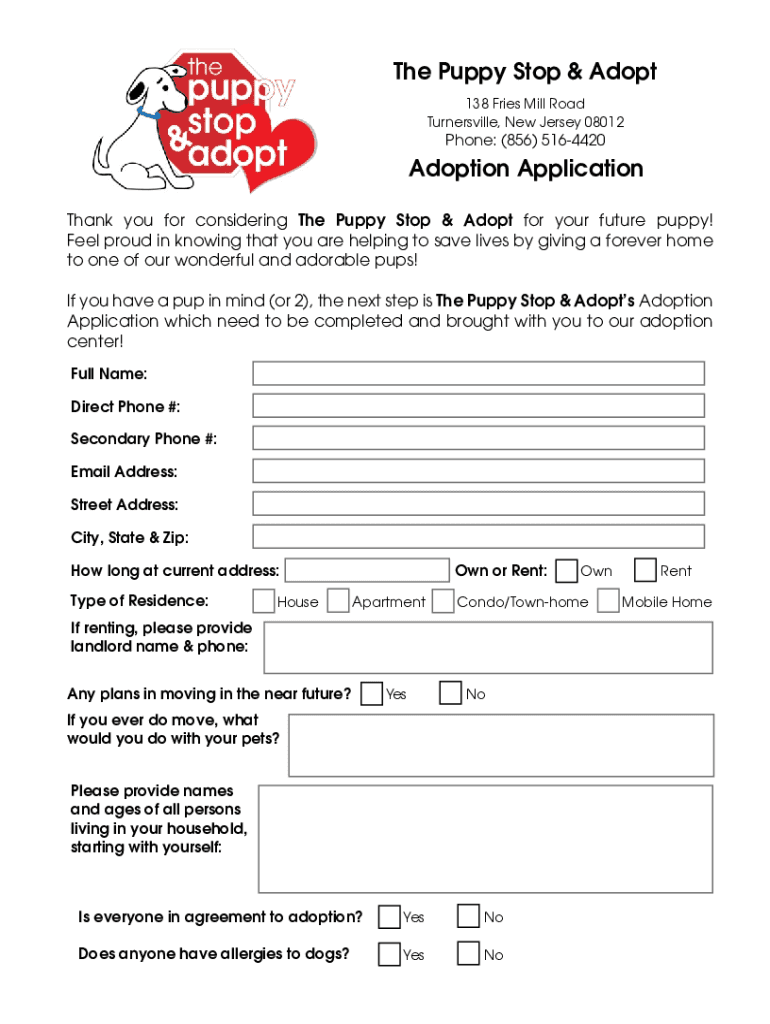 the puppy stop & adopt

The Puppy Stop & Adopt
138 Fries Mill Road
Turnersville, New Jersey 08012
Phone: (856) 516-4420

Adoption Application

Thank you for considering The Puppy Stop & Adopt for your future puppy! Feel proud in knowing that you are helping to save lives by giving a forever home to one of our wonderful and adorable pups!

If you have a pup in mind (or 2), the next step is The Puppy Stop & Adopt's Adoption Application which need to be completed and brought with you to our adoption center!

Full Name:

Direct Phone #:

Secondary Phone #:

Email Address:

Street Address:

City, State & Zip:

How long at current address:

Own or Rent: Own Rent

Type of Residence: House Apartment Condo/Town-home Mobile Home

If renting, please provide landlord name & phone:

Any plans in moving in the near future? Yes No

If you ever do move, what would you do with your pets?

Please provide names and ages of all persons living in your household, starting with yourself:

Is everyone in agreement to adoption? Yes No

Does anyone have allergies to dogs? Yes No